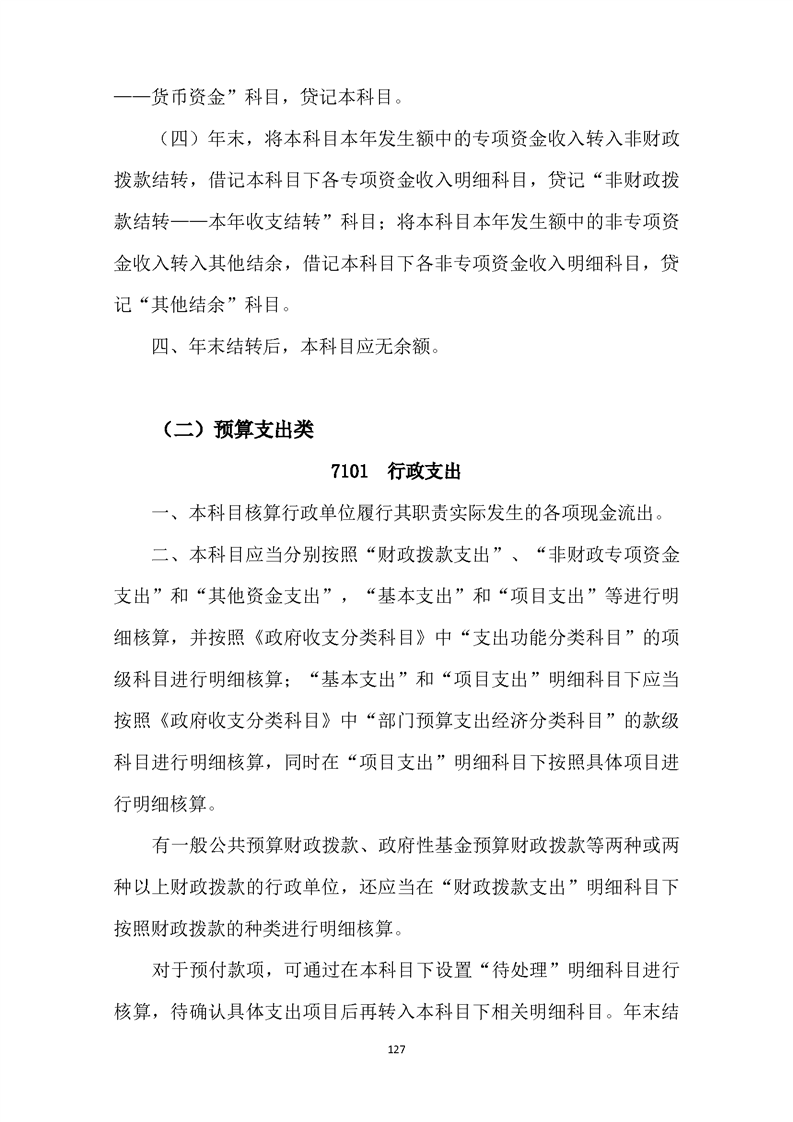 ——货币资金”科目，贷记本科目。

（四）年末，将本科目本年发生额中的专项资金收入转入非财政拨款结转，借记本科目下各专项资金收入明细科目，贷记“非财政拨款结转——本年收支结转”科目；将本科目本年发生额中的非专项资金收入转入其他结余，借记本科目下各非专项资金收入明细科目，贷记“其他结余”科目。

四、年末结转后，本科目应无余额。

（二）预算支出类

7101 行政支出

一、本科目核算行政单位履行其职责实际发生的各项现金流出。

二、本科目应当分别按照“财政拨款支出”、“非财政专项资金支出”和“其他资金支出”，“基本支出”和“项目支出”等进行明细核算，并按照《政府收支分类科目》中“支出功能分类科目”的项级科目进行明细核算；“基本支出”和“项目支出”明细科目下应当按照《政府收支分类科目》中“部门预算支出经济分类科目”的款级科目进行明细核算，同时在“项目支出”明细科目下按照具体项目进行明细核算。

有一般公共预算财政拨款、政府性基金预算财政拨款等两种或两种以上财政拨款的行政单位，还应当在“财政拨款支出”明细科目下按照财政拨款的种类进行明细核算。

对于预付款项，可通过在本科目下设置“待处理”明细科目进行核算，待确认具体支出项目后再转入本科目下相关明细科目。年末结

127